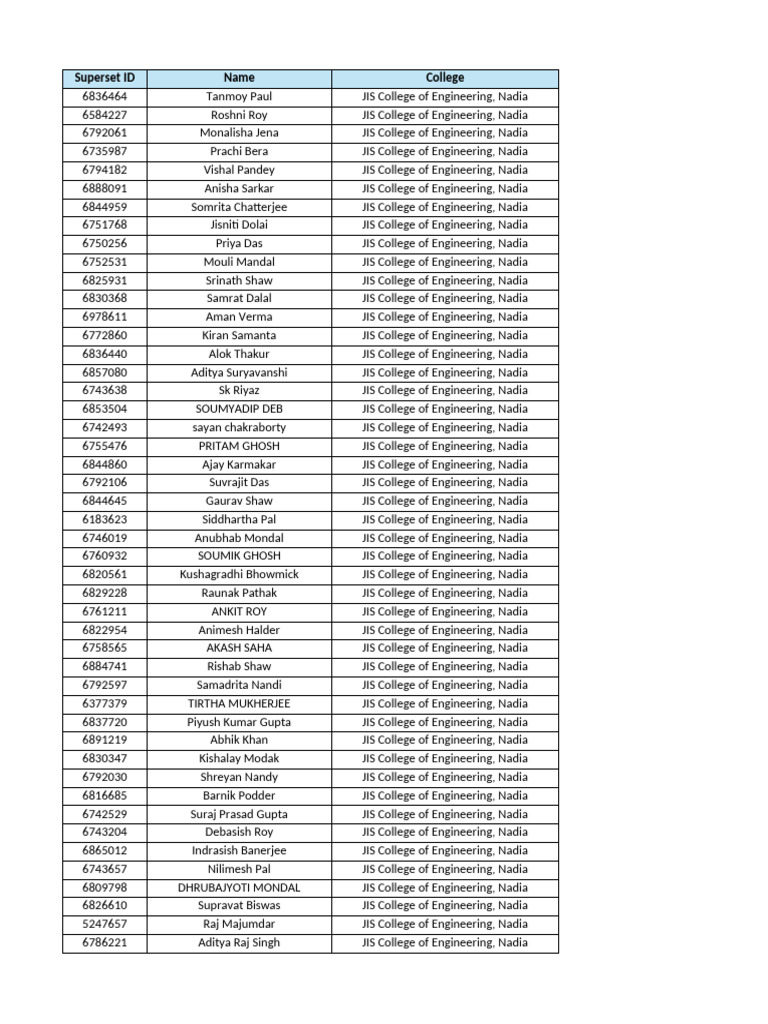 | Superset ID | Name | College |
|---|---|---|
| 6836464 | Tanmoy Paul | JIS College of Engineering, Nadia |
| 6584227 | Roshni Roy | JIS College of Engineering, Nadia |
| 6792061 | Monalisha Jena | JIS College of Engineering, Nadia |
| 6735987 | Prachi Bera | JIS College of Engineering, Nadia |
| 6794182 | Vishal Pandey | JIS College of Engineering, Nadia |
| 6888091 | Anisha Sarkar | JIS College of Engineering, Nadia |
| 6844959 | Somrita Chatterjee | JIS College of Engineering, Nadia |
| 6751768 | Jisniti Dolai | JIS College of Engineering, Nadia |
| 6750256 | Priya Das | JIS College of Engineering, Nadia |
| 6752531 | Mouli Mandal | JIS College of Engineering, Nadia |
| 6825931 | Srinath Shaw | JIS College of Engineering, Nadia |
| 6830368 | Samrat Dalal | JIS College of Engineering, Nadia |
| 6978611 | Aman Verma | JIS College of Engineering, Nadia |
| 6772860 | Kiran Samanta | JIS College of Engineering, Nadia |
| 6836440 | Alok Thakur | JIS College of Engineering, Nadia |
| 6857080 | Aditya Suryavanshi | JIS College of Engineering, Nadia |
| 6743638 | Sk Riyaz | JIS College of Engineering, Nadia |
| 6853504 | SOUMYADIP DEB | JIS College of Engineering, Nadia |
| 6742493 | sayan chakraborty | JIS College of Engineering, Nadia |
| 6755476 | PRITAM GHOSH | JIS College of Engineering, Nadia |
| 6844860 | Ajay Karmakar | JIS College of Engineering, Nadia |
| 6792106 | Suvrajit Das | JIS College of Engineering, Nadia |
| 6844645 | Gaurav Shaw | JIS College of Engineering, Nadia |
| 6183623 | Siddhartha Pal | JIS College of Engineering, Nadia |
| 6746019 | Anubhab Mondal | JIS College of Engineering, Nadia |
| 6760932 | SOUMIK GHOSH | JIS College of Engineering, Nadia |
| 6820561 | Kushagradhi Bhowmick | JIS College of Engineering, Nadia |
| 6829228 | Raunak Pathak | JIS College of Engineering, Nadia |
| 6761211 | ANKIT ROY | JIS College of Engineering, Nadia |
| 6822954 | Animesh Halder | JIS College of Engineering, Nadia |
| 6758565 | AKASH SAHA | JIS College of Engineering, Nadia |
| 6884741 | Rishab Shaw | JIS College of Engineering, Nadia |
| 6792597 | Samadrita Nandi | JIS College of Engineering, Nadia |
| 6377379 | TIRTHA MUKHERJEE | JIS College of Engineering, Nadia |
| 6837720 | Piyush Kumar Gupta | JIS College of Engineering, Nadia |
| 6891219 | Abhik Khan | JIS College of Engineering, Nadia |
| 6830347 | Kishalay Modak | JIS College of Engineering, Nadia |
| 6792030 | Shreyan Nandy | JIS College of Engineering, Nadia |
| 6816685 | Barnik Podder | JIS College of Engineering, Nadia |
| 6742529 | Suraj Prasad Gupta | JIS College of Engineering, Nadia |
| 6743204 | Debasish Roy | JIS College of Engineering, Nadia |
| 6865012 | Indrasish Banerjee | JIS College of Engineering, Nadia |
| 6743657 | Nilimesh Pal | JIS College of Engineering, Nadia |
| 6809798 | DHRUBAJYOTI MONDAL | JIS College of Engineering, Nadia |
| 6826610 | Supravat Biswas | JIS College of Engineering, Nadia |
| 5247657 | Raj Majumdar | JIS College of Engineering, Nadia |
| 6786221 | Aditya Raj Singh | JIS College of Engineering, Nadia |